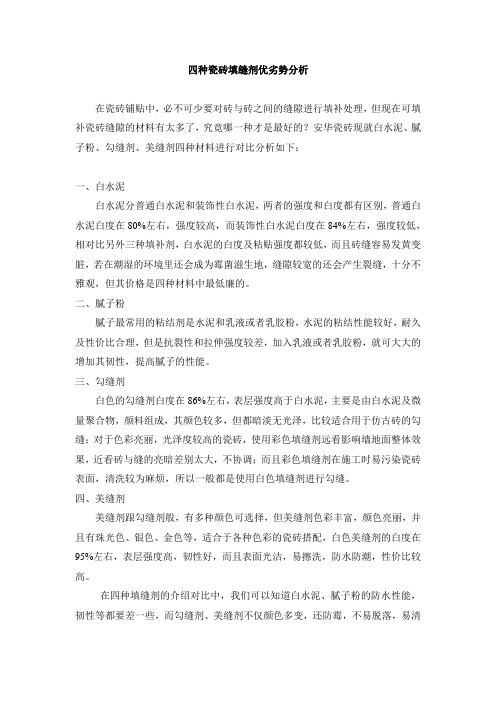 四种瓷砖填缝剂优劣势分析

在瓷砖铺贴中，必不可少要对砖与砖之间的缝隙进行填补处理，但现在可填补瓷砖缝隙的材料有太多了，究竟哪一种才是最好的？安华瓷砖现就白水泥、腻子粉、勾缝剂、美缝剂四种材料进行对比分析如下：

一、白水泥

白水泥分普通白水泥和装饰性白水泥，两者的强度和白度都有区别，普通白水泥白度在80%左右，强度较高，而装饰性白水泥白度在84%左右，强度较低，相对比另外三种填补剂，白水泥的白度及粘贴强度都较低，而且砖缝容易发黄变脏，若在潮湿的环境里还会成为霉菌滋生地，缝隙较宽的还会产生裂缝，十分不雅观，但其价格是四种材料中最低廉的。

二、腻子粉

腻子最常用的粘结剂是水泥和乳液或者乳胶粉，水泥的粘结性能较好，耐久及性价比合理，但是抗裂性和拉伸强度较差，加入乳液或者乳胶粉，就可大大的增加其韧性，提高腻子的性能。

三、勾缝剂

白色的勾缝剂白度在86%左右，表层强度高于白水泥，主要是由白水泥及微量聚合物，颜料组成，其颜色较多，但都暗淡无光泽，比较适合用于仿古砖的勾缝；对于色彩亮丽，光泽度较高的瓷砖，使用彩色填缝剂远看影响墙地面整体效果，近看砖与缝的亮暗差别太大，不协调；而且彩色填缝剂在施工时易污染瓷砖表面，清洗较为麻烦，所以一般都是使用白色填缝剂进行勾缝。

四、美缝剂

美缝剂跟勾缝剂般，有多种颜色可选择，但美缝剂色彩丰富，颜色亮丽，并且有珠光色、银色、金色等，适合于各种色彩的瓷砖搭配，白色美缝剂的白度在95%左右，表层强度高，韧性好，而且表面光洁，易擦洗，防水防潮，性价比较高。

在四种填缝剂的介绍对比中，我们可以知道白水泥、腻子粉的防水性能，韧性等都要差一些，而勾缝剂、美缝剂不仅颜色多变，还防霉，不易脱落，易清